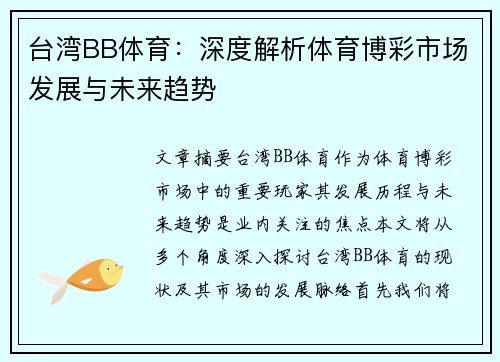 台湾BB体育：深度解析体育博彩市场发展与未来趋势

文章摘要台湾BB体育作为体育博彩市场中的重要玩家其发展历程与未来趋势是业内关注的焦点本文将从多个角度深入探讨台湾BB体育的现状及其市场的发展脉络首先我们将